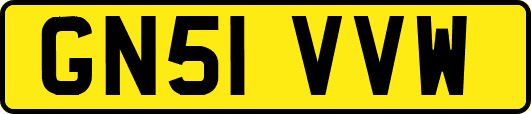 GN51 VVW